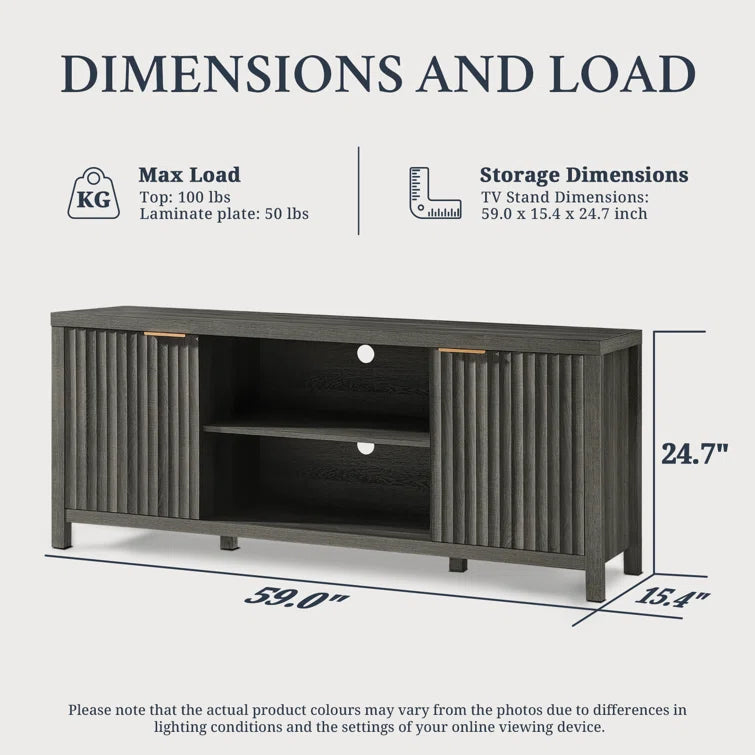 DIMENSIONS AND LOAD

KG

Max Load
Top: 100 lbs
Laminate plate: 50 lbs

Storage Dimensions
TV Stand Dimensions:
59.0 x 15.4 x 24.7 inch

24.7"

59.0"

15.4"

Please note that the actual product colours may vary from the photos due to differences in lighting conditions and the settings of your online viewing device.